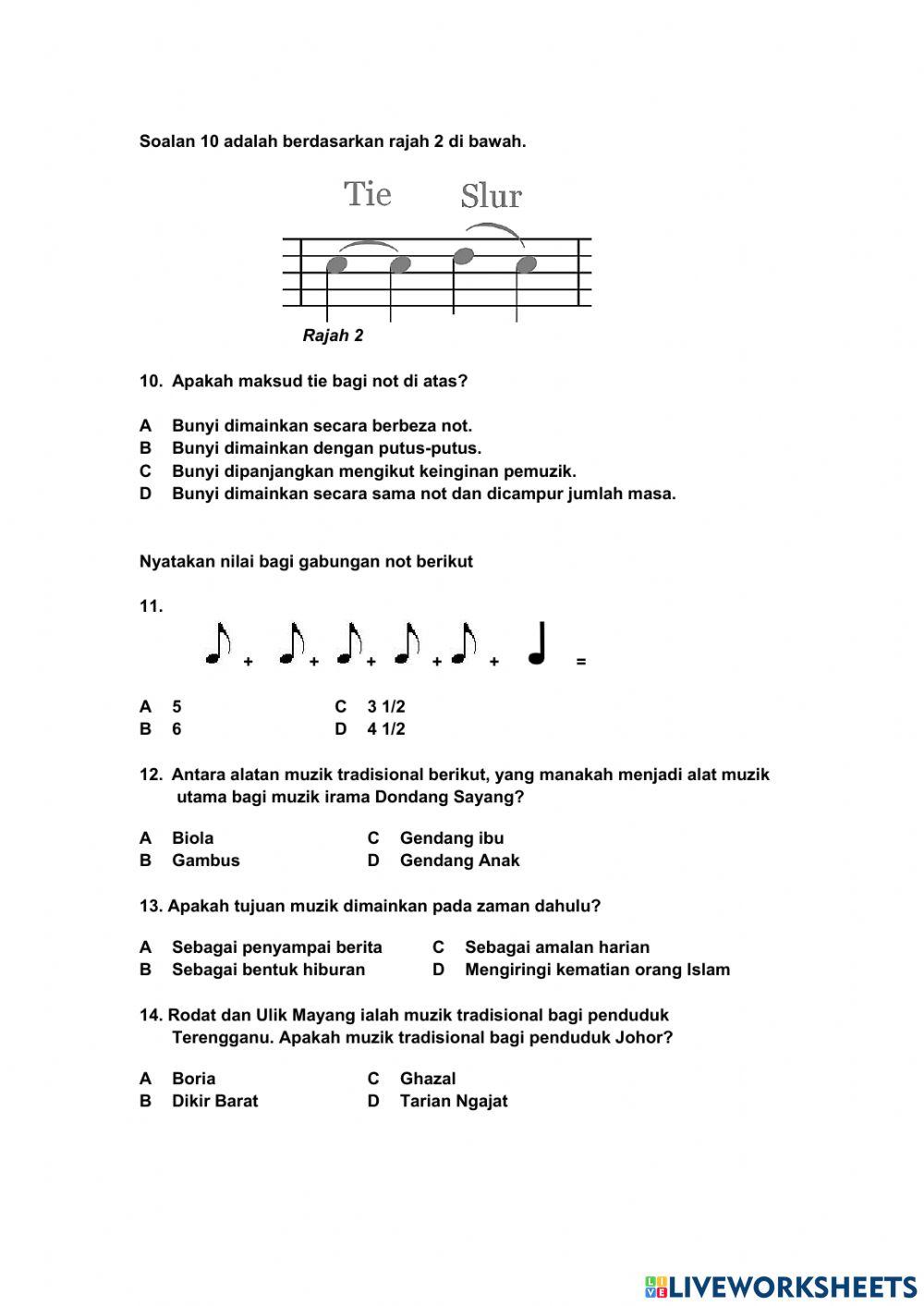 Soalan 10 adalah berdasarkan rajah 2 di bawah.

Tie Slur

Rajah 2

10. Apakah maksud tie bagi not di atas?

A Bunyi dimainkan secara berbeza not.
B Bunyi dimainkan dengan putus-putus.
C Bunyi dipanjangkan mengikut keinginan pemuzik.
D Bunyi dimainkan secara sama not dan dicampur jumlah masa.

Nyatakan nilai bagi gabungan not berikut

11.

+ + + + + =

A 5
B 6
C 3 1/2
D 4 1/2

12. Antara alatan muzik tradisional berikut, yang manakah menjadi alat muzik utama bagi muzik irama Dondang Sayang?

A Biola
B Gambus
C Gendang ibu
D Gendang Anak

13. Apakah tujuan muzik dimainkan pada zaman dahulu?

A Sebagai penyampai berita
B Sebagai bentuk hiburan
C Sebagai amalan harian
D Mengiringi kematian orang Islam

14. Rodat dan Ulik Mayang ialah muzik tradisional bagi penduduk Terengganu. Apakah muzik tradisional bagi penduduk Johor?

A Boria
B Dikir Barat
C Ghazal
D Tarian Ngajat

LIVEWORKSHEETS